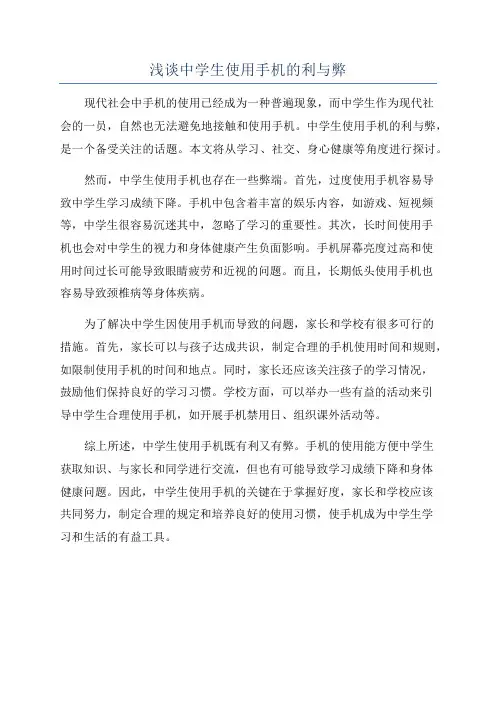 浅谈中学生使用手机的利与弊

现代社会中手机的使用已经成为一种普遍现象，而中学生作为现代社会的一员，自然也无法避免地接触和使用手机。中学生使用手机的利与弊，是一个备受关注的话题。本文将从学习、社交、身心健康等角度进行探讨。

然而，中学生使用手机也存在一些弊端。首先，过度使用手机容易导致中学生学习成绩下降。手机中包含着丰富的娱乐内容，如游戏、短视频等，中学生很容易沉迷其中，忽略了学习的重要性。其次，长时间使用手机也会对中学生的视力和身体健康产生负面影响。手机屏幕亮度过高和使用时间过长可能导致眼睛疲劳和近视的问题。而且，长期低头使用手机也容易导致颈椎病等身体疾病。

为了解决中学生因使用手机而导致的问题，家长和学校有很多可行的措施。首先，家长可以与孩子达成共识，制定合理的手机使用时间和规则，如限制使用手机的时间和地点。同时，家长还应该关注孩子的学习情况，鼓励他们保持良好的学习习惯。学校方面，可以举办一些有益的活动来引导中学生合理使用手机，如开展手机禁用日、组织课外活动等。

综上所述，中学生使用手机既有利又有弊。手机的使用能方便中学生获取知识、与家长和同学进行交流，但也有可能导致学习成绩下降和身体健康问题。因此，中学生使用手机的关键在于掌握好度，家长和学校应该共同努力，制定合理的规定和培养良好的使用习惯，使手机成为中学生学习和生活的有益工具。